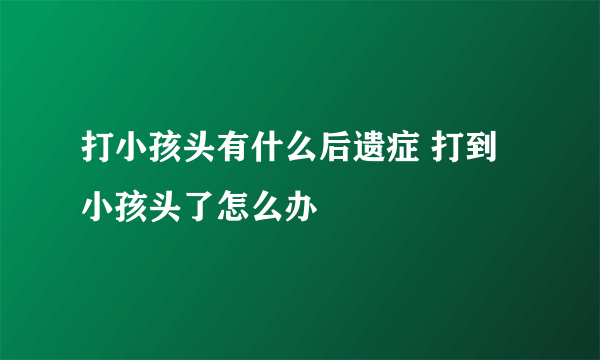 打小孩头有什么后遗症 打到小孩头了怎么办